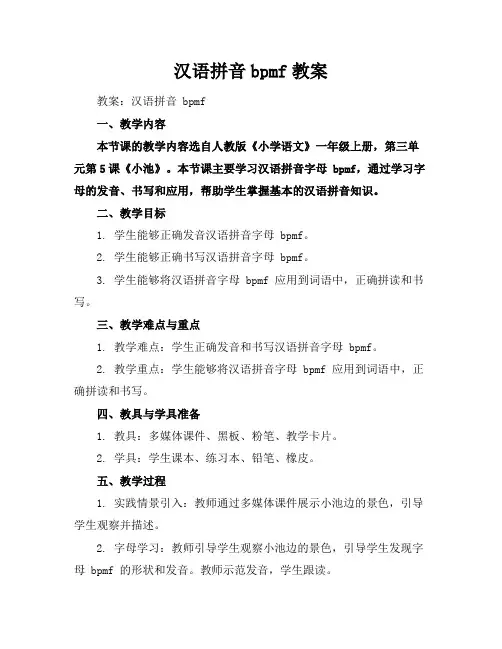 汉语拼音 bpmf 教案

教案：汉语拼音 bpmf

一、教学内容

本节课的教学内容选自人教版《小学语文》一年级上册，第三单元第 5 课《小池》。本节课主要学习汉语拼音字母 bpmf，通过学习字母的发音、书写和应用，帮助学生掌握基本的汉语拼音知识。

二、教学目标

1. 学生能够正确发音汉语拼音字母 bpmf。

2. 学生能够正确书写汉语拼音字母 bpmf。

3. 学生能够将汉语拼音字母 bpmf 应用到词语中，正确拼读和书写。

三、教学难点与重点

1. 教学难点：学生正确发音和书写汉语拼音字母 bpmf。

2. 教学重点：学生能够将汉语拼音字母 bpmf 应用到词语中，正确拼读和书写。

四、教具与学具准备

1. 教具：多媒体课件、黑板、粉笔、教学卡片。

2. 学具：学生课本、练习本、铅笔、橡皮。

五、教学过程

1. 实践情景引入：教师通过多媒体课件展示小池边的景色，引导学生观察并描述。

2. 字母学习：教师引导学生观察小池边的景色，引导学生发现字母 bpmf 的形状和发音。教师示范发音，学生跟读。